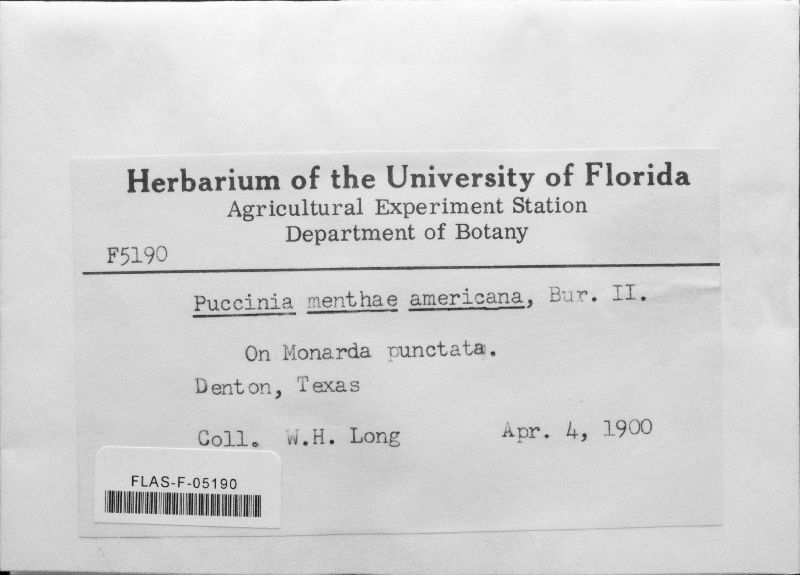 Herbarium of the University of Florida
Agricultural Experiment Station
Department of Botany

F5190

Puccinia menthae americana, Bur. II.

On Monarda punctata.

Denton, Texas

Coll. W.H. Long Apr. 4, 1900

FLAS-F-05190